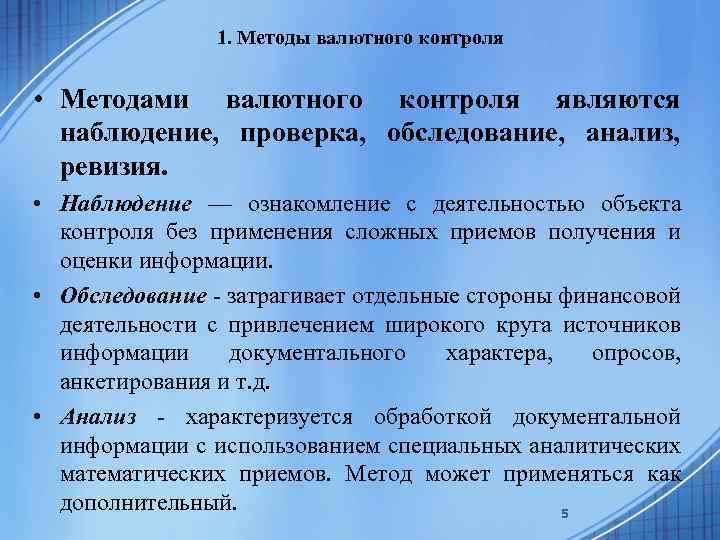 1. Методы валютного контроля

• Методами валютного контроля являются наблюдение, проверка, обследование, анализ, ревизия.

• Наблюдение — ознакомление с деятельностью объекта контроля без применения сложных приемов получения и оценки информации.

• Обследование - затрагивает отдельные стороны финансовой деятельности с привлечением широкого круга источников информации документального характера, опросов, анкетирования и т.д.

• Анализ - характеризуется обработкой документальной информации с использованием специальных аналитических математических приемов. Метод может применяться как дополнительный.

5